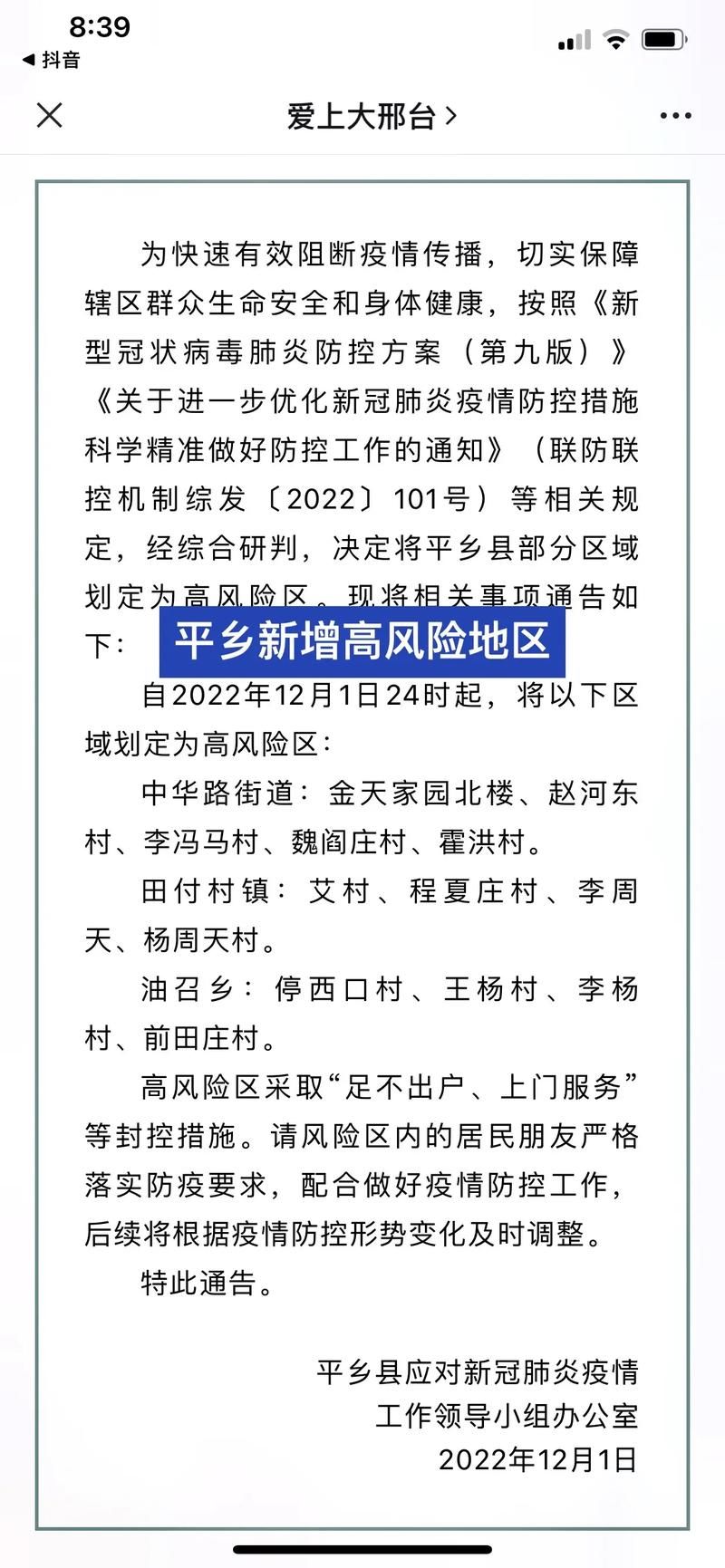 8:39
◀ 抖音

爱上大邢台 >

为快速有效阻断疫情传播，切实保障辖区群众生命安全和身体健康，按照《新型冠状病毒肺炎防控方案（第九版）》《关于进一步优化新冠肺炎疫情防控措施科学精准做好防控工作的通知》（联防联控机制综发〔2022〕101号）等相关规定，经综合研判，决定将平乡县部分区域划定为高风险区。现将相关事项通告如下：

平乡新增高风险地区

自2022年12月1日24时起，将以下区域划定为高风险区：

中华路街道：金天家园北楼、赵河东村、李冯马村、魏阎庄村、霍洪村。

田付村镇：艾村、程夏庄村、李周天、杨周天村。

油召乡：停西口村、王杨村、李杨村、前田庄村。

高风险区采取“足不出户、上门服务”等封控措施。请风险区内的居民朋友严格落实防疫要求，配合做好疫情防控工作，后续将根据疫情防控形势变化及时调整。

特此通告。

平乡县应对新冠肺炎疫情
工作领导小组办公室
2022年12月1日